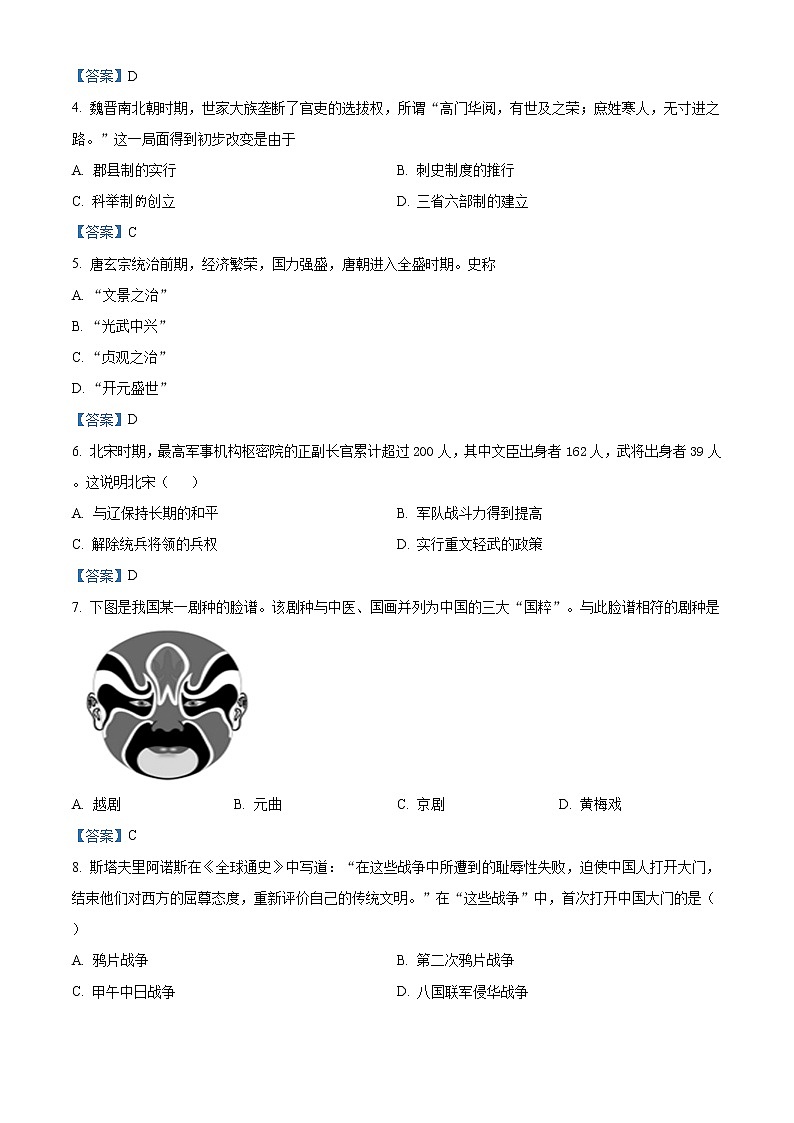 【答案】D

4. 魏晋南北朝时期，世家大族垄断了官吏的选拔权，所谓“高门华阀，有世及之荣；庶姓寒人，无寸进之路。”这一局面得到初步改变是由于

A. 郡县制的实行

B. 刺史制度的推行

C. 科举制的创立

D. 三省六部制的建立

【答案】C

5. 唐玄宗统治前期，经济繁荣，国力强盛，唐朝进入全盛时期。史称

A. “文景之治”

B. “光武中兴”

C. “贞观之治”

D. “开元盛世”

【答案】D

6. 北宋时期，最高军事机构枢密院的正副长官累计超过 200 人，其中文臣出身者 162 人，武将出身者 39 人。这说明北宋（　）

A. 与辽保持长期的和平

B. 军队战斗力得到提高

C. 解除统兵将领的兵权

D. 实行重文轻武的政策

【答案】D

7. 下图是我国某一剧种的脸谱。该剧种与中医、国画并列为中国的三大“国粹”。与此脸谱相符的剧种是

A. 越剧

B. 元曲

C. 京剧

D. 黄梅戏

【答案】C

8. 斯塔夫里阿诺斯在《全球通史》中写道：“在这些战争中所遭到的耻辱性失败，迫使中国人打开大门，结束他们对西方的屈尊态度，重新评价自己的传统文明。”在“这些战争”中，首次打开中国大门的是（　）

A. 鸦片战争

B. 第二次鸦片战争

C. 甲午中日战争

D. 八国联军侵华战争